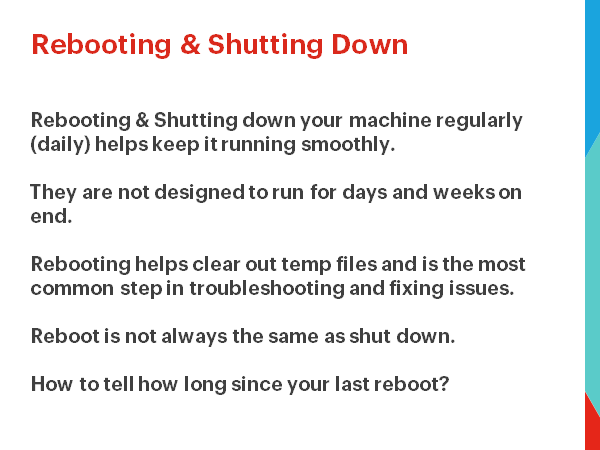 Rebooting & Shutting Down

Rebooting & Shutting down your machine regularly (daily) helps keep it running smoothly.

They are not designed to run for days and weeks on end.

Rebooting helps clear out temp files and is the most common step in troubleshooting and fixing issues.

Reboot is not always the same as shut down.

How to tell how long since your last reboot?